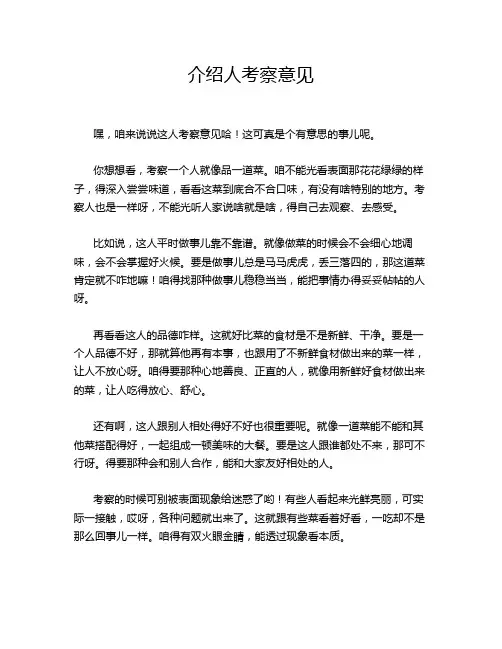 介绍人考察意见

嘿，咱来说说这人考察意见哈！这可真是个有意思的事儿呢。

你想想看，考察一个人就像品一道菜。咱不能光看表面那花花绿绿的样子，得深入尝尝味道，看看这菜到底合不合口味，有没有啥特别的地方。考察人也是一样呀，不能光听人家说啥就是啥，得自己去观察、去感受。

比如说，这人平时做事儿靠不靠谱。就像做菜的时候会不会细心地调味，会不会掌握好火候。要是做事儿总是马马虎虎，丢三落四的，那这道菜肯定就不咋地嘛！咱得找那种做事儿稳稳当当，能把事情办得妥妥帖帖的人呀。

再看看这人的品德咋样。这就好比菜的食材是不是新鲜、干净。要是一个人品德不好，那就算他再有本事，也跟用了不新鲜食材做出来的菜一样，让人不放心呀。咱得要那种心地善良、正直的人，就像用新鲜好食材做出来的菜，让人吃得放心、舒心。

还有啊，这人跟别人相处得好不好也很重要呢。就像一道菜能不能和其他菜搭配得好，一起组成一顿美味的大餐。要是这人跟谁都处不来，那可不行呀。得要那种会和别人合作，能和大家友好相处的人。

考察的时候可别被表面现象给迷惑了哟！有些人看起来光鲜亮丽，可实际一接触，哎呀，各种问题就出来了。这就跟有些菜看着好看，一吃却不是那么回事儿一样。咱得有双火眼金睛，能透过现象看本质。